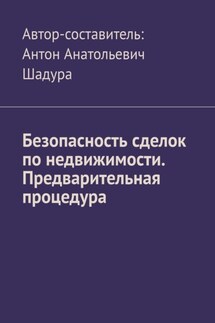 Автор-составитель: Антон Анатольевич Шадура

Безопасность сделок по недвижимости. Предварительная процедура